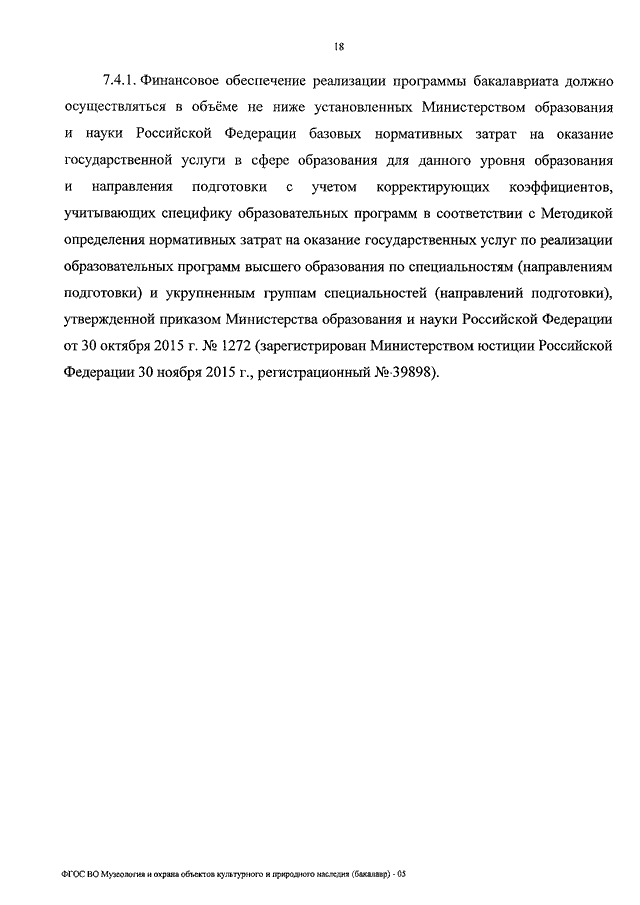 18

7.4.1. Финансовое обеспечение реализации программы бакалавриата должно осуществляться в объёме не ниже установленных Министерством образования и науки Российской Федерации базовых нормативных затрат на оказание государственной услуги в сфере образования для данного уровня образования и направления подготовки с учетом корректирующих коэффициентов, учитывающих специфику образовательных программ в соответствии с Методикой определения нормативных затрат на оказание государственных услуг по реализации образовательных программ высшего образования по специальностям (направлениям подготовки) и укрупненным группам специальностей (направлений подготовки), утвержденной приказом Министерства образования и науки Российской Федерации от 30 октября 2015 г. № 1272 (зарегистрирован Министерством юстиции Российской Федерации 30 ноября 2015 г., регистрационный № 39898).

ФГОС ВО Музеология и охрана объектов культурного и природного наследия (бакалавр) - 05